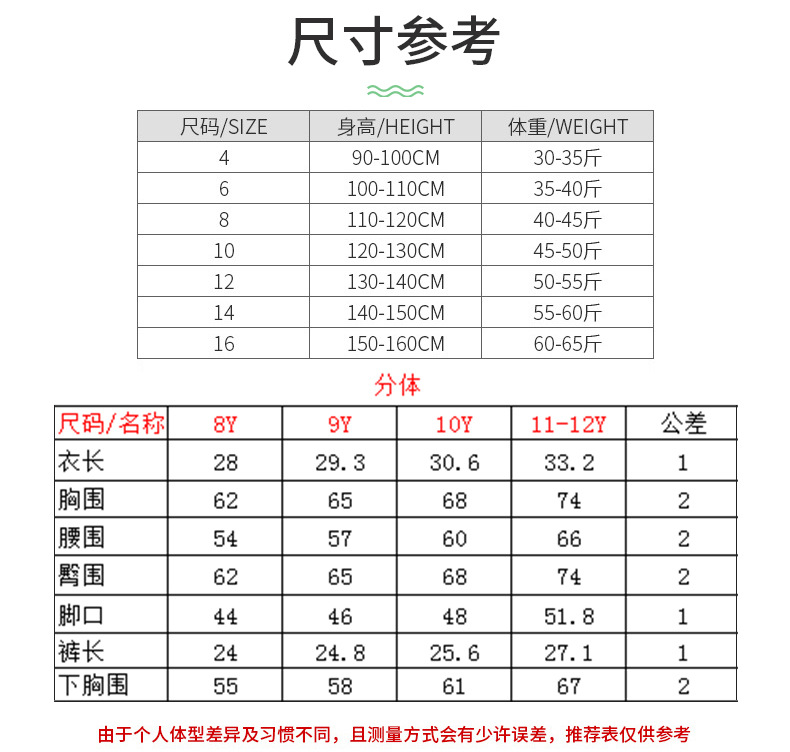 尺寸参考

| 尺码/SIZE | 身高/HEIGHT | 体重/WEIGHT |
|---|---|---|
| 4 | 90-100CM | 30-35斤 |
| 6 | 100-110CM | 35-40斤 |
| 8 | 110-120CM | 40-45斤 |
| 10 | 120-130CM | 45-50斤 |
| 12 | 130-140CM | 50-55斤 |
| 14 | 140-150CM | 55-60斤 |
| 16 | 150-160CM | 60-65斤 |

分体

| 尺码/名称 | 8Y | 9Y | 10Y | 11-12Y | 公差 |
|---|---|---|---|---|---|
| 衣长 | 28 | 29.3 | 30.6 | 33.2 | 1 |
| 胸围 | 62 | 65 | 68 | 74 | 2 |
| 腰围 | 54 | 57 | 60 | 66 | 2 |
| 臀围 | 62 | 65 | 68 | 74 | 2 |
| 脚口 | 44 | 46 | 48 | 51.8 | 1 |
| 裤长 | 24 | 24.8 | 25.6 | 27.1 | 1 |
| 下胸围 | 55 | 58 | 61 | 67 | 2 |

由于个人体型差异及习惯不同，且测量方式会有少许误差，推荐表仅供参考